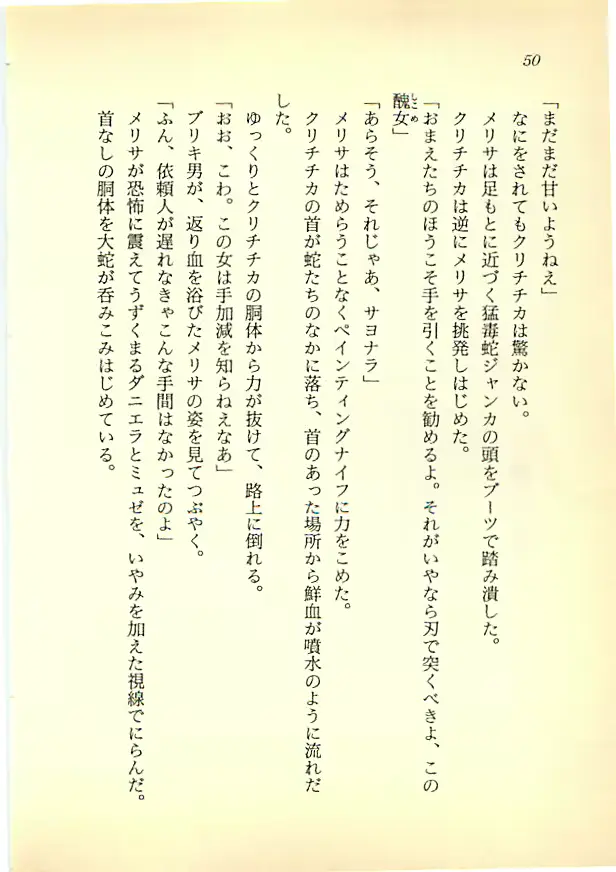 50

「まだまだ甘いようねえ」

なにをされてもクリチチカは驚かない。

メリサは足もとに近づく猛毒蛇ジャンカの頭をブーツで踏み潰した。

クリチチカは逆にメリサを挑発しはじめた。

「おまえたちのほうこそ手を引くことを勧めるよ。それがいやなら刃で突くべきよ、この醜女」

「あらそう、それじゃあ、サヨナラ」

メリサはためらうことなくペインティングナイフに力をこめた。

クリチチカの首が蛇たちのなかに落ち、首のあった場所から鮮血が噴水のように流れだした。

ゆっくりとクリチチカの胴体から力が抜けて、路上に倒れる。

「おお、こわ。この女は手加減を知らねえなあ」

ブリキ男が、返り血を浴びたメリサの姿を見てつぶやく。

「ふん、依頼人が遅れなきゃこんな手間はなかったのよ」

メリサが恐怖に震えてうずくまるダニエラとミュゼを、いやみを加えた視線でにらんだ。

首なしの胴体を大蛇が呑みこみはじめている。